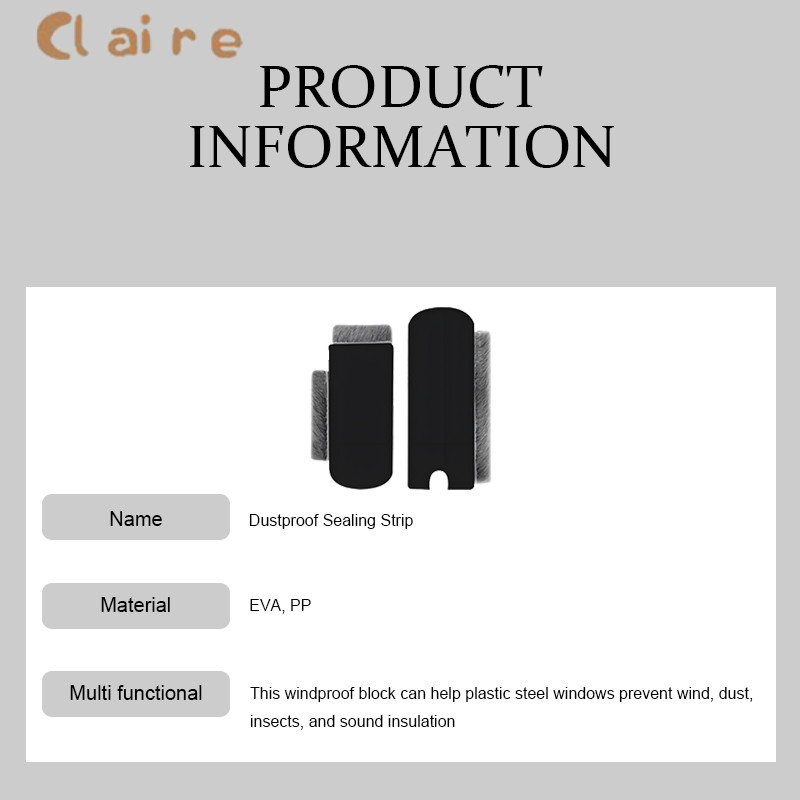 Claire

PRODUCT INFORMATION

Name
Dustproof Sealing Strip

Material
EVA, PP

Multi functional
This windproof block can help plastic steel windows prevent wind, dust, insects, and sound insulation